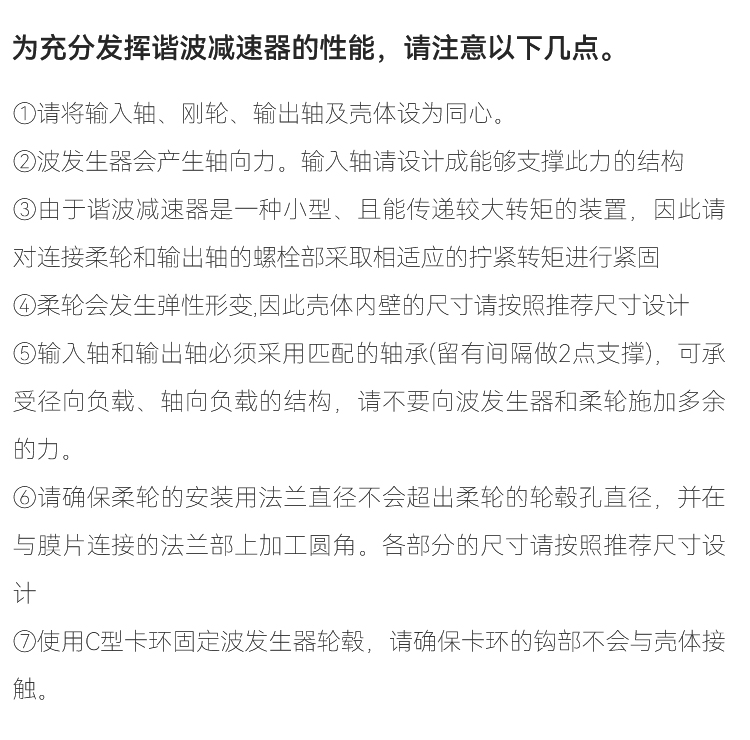 为充分发挥谐波减速器的性能，请注意以下几点。

①请将输入轴、刚轮、输出轴及壳体设为同心。

②波发生器会产生轴向力。输入轴请设计成能够支撑此力的结构

③由于谐波减速器是一种小型、且能传递较大转矩的装置，因此请对连接柔轮和输出轴的螺栓部采取相适应的拧紧转矩进行紧固

④柔轮会发生弹性形变,因此壳体内壁的尺寸请按照推荐尺寸设计

⑤输入轴和输出轴必须采用匹配的轴承(留有间隔做2点支撑)，可承受径向负载、轴向负载的结构，请不要向波发生器和柔轮施加多余的力。

⑥请确保柔轮的安装用法兰直径不会超出柔轮的轮毂孔直径，并在与膜片连接的法兰部上加工圆角。各部分的尺寸请按照推荐尺寸设计

⑦使用C型卡环固定波发生器轮毂，请确保卡环的钩部不会与壳体接触。